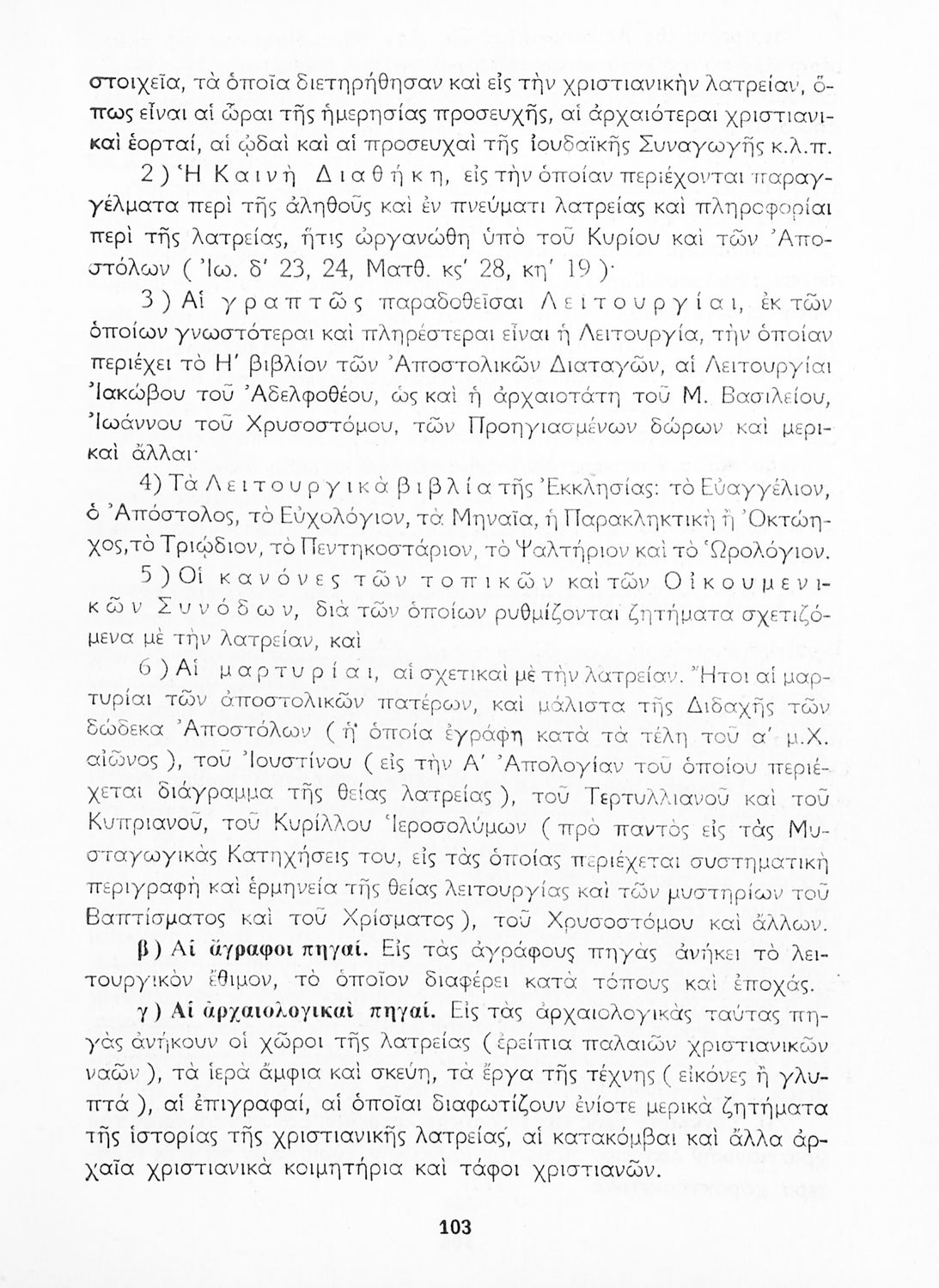 στοιχεῖα, τὰ ὁποῖα διετηρήθησαν καὶ εἰς τὴν χριστιανικὴν λατρείαν, ὅπως εἶναι αἱ ὧραι τῆς ἡμερησίας προσευχῆς, αἱ ἀρχαιότεραι χριστιανικαὶ ἑορταί, αἱ ᾠδαὶ καὶ αἱ προσευχαὶ τῆς ἰουδαϊκῆς Συναγωγῆς κ.λ.π.

2) Ἡ Καινὴ Διαθήκη, εἰς τὴν ὁποίαν περιέχονται παραγγέλματα περὶ τῆς ἀληθοῦς καὶ ἐν πνεύματι λατρείας καὶ πληροφορίαι περὶ τῆς λατρείας, ἥτις ὠργανώθη ὑπὸ τοῦ Κυρίου καὶ τῶν Ἀποστόλων (Ἰω. δ' 23, 24, Ματθ. κς' 28, κη' 19)·

3) Αἱ γραπτῶς παραδοθεῖσαι Λειτουργίαι, ἐκ τῶν ὁποίων γνωστότεραι καὶ πληρέστεραι εἶναι ἡ Λειτουργία, τὴν ὁποίαν περιέχει τὸ Η' βιβλίον τῶν Ἀποστολικῶν Διαταγῶν, αἱ Λειτουργίαι Ἰακώβου τοῦ Ἀδελφοθέου, ὡς καὶ ἡ ἀρχαιοτάτη τοῦ Μ. Βασιλείου, Ἰωάννου τοῦ Χρυσοστόμου, τῶν Προηγιασμένων δώρων καὶ μερικαὶ ἄλλαι·

4) Τὰ Λειτουργικὰ βιβλία τῆς Ἐκκλησίας: τὸ Εὐαγγέλιον, ὁ Ἀπόστολος, τὸ Εὐχολόγιον, τὰ Μηναῖα, ἡ Παρακλητικὴ ἢ Ὀκτώηχος, τὸ Τριῴδιον, τὸ Πεντηκοστάριον, τὸ Ψαλτήριον καὶ τὸ Ὡρολόγιον.

5) Οἱ κανόνες τῶν τοπικῶν καὶ τῶν Οἰκουμενικῶν Συνόδων, διὰ τῶν ὁποίων ρυθμίζονται ζητήματα σχετιζόμενα μὲ τὴν λατρείαν, καὶ

6) Αἱ μαρτυρίαι, αἱ σχετικαὶ μὲ τὴν λατρείαν. Ἤτοι αἱ μαρτυρίαι τῶν ἀποστολικῶν πατέρων, καὶ μάλιστα τῆς Διδαχῆς τῶν δώδεκα Ἀποστόλων (ἡ ὁποία ἐγράφη κατὰ τὰ τέλη τοῦ α' μ.Χ. αἰῶνος), τοῦ Ἰουστίνου (εἰς τὴν Α' Ἀπολογίαν τοῦ ὁποίου περιέχεται διάγραμμα τῆς θείας λατρείας), τοῦ Τερτυλλιανοῦ καὶ τοῦ Κυπριανοῦ, τοῦ Κυρίλλου Ἱεροσολύμων (πρὸ παντὸς εἰς τὰς Μυσταγωγικὰς Κατηχήσεις του, εἰς τὰς ὁποίας περιέχεται συστηματικὴ περιγραφὴ καὶ ἑρμηνεία τῆς θείας λειτουργίας καὶ τῶν μυστηρίων τοῦ Βαπτίσματος καὶ τοῦ Χρίσματος), τοῦ Χρυσοστόμου καὶ ἄλλων.

β) Αἱ ἄγραφοι πηγαί. Εἰς τὰς ἀγράφους πηγὰς ἀνήκει τὸ λειτουργικὸν ἔθιμον, τὸ ὁποῖον διαφέρει κατὰ τόπους καὶ ἐποχάς.

γ) Αἱ ἀρχαιολογικαὶ πηγαί. Εἰς τὰς ἀρχαιολογικὰς ταύτας πηγὰς ἀνήκουν οἱ χῶροι τῆς λατρείας (ἐρείπια παλαιῶν χριστιανικῶν ναῶν), τὰ ἱερὰ ἄμφια καὶ σκεύη, τὰ ἔργα τῆς τέχνης (εἰκόνες ἢ γλυπτά), αἱ ἐπιγραφαί, αἱ ὁποῖαι διαφωτίζουν ἐνίοτε μερικὰ ζητήματα τῆς ἱστορίας τῆς χριστιανικῆς λατρείας, αἱ κατακόμβαι καὶ ἄλλα ἀρχαῖα χριστιανικὰ κοιμητήρια καὶ τάφοι χριστιανῶν.

103